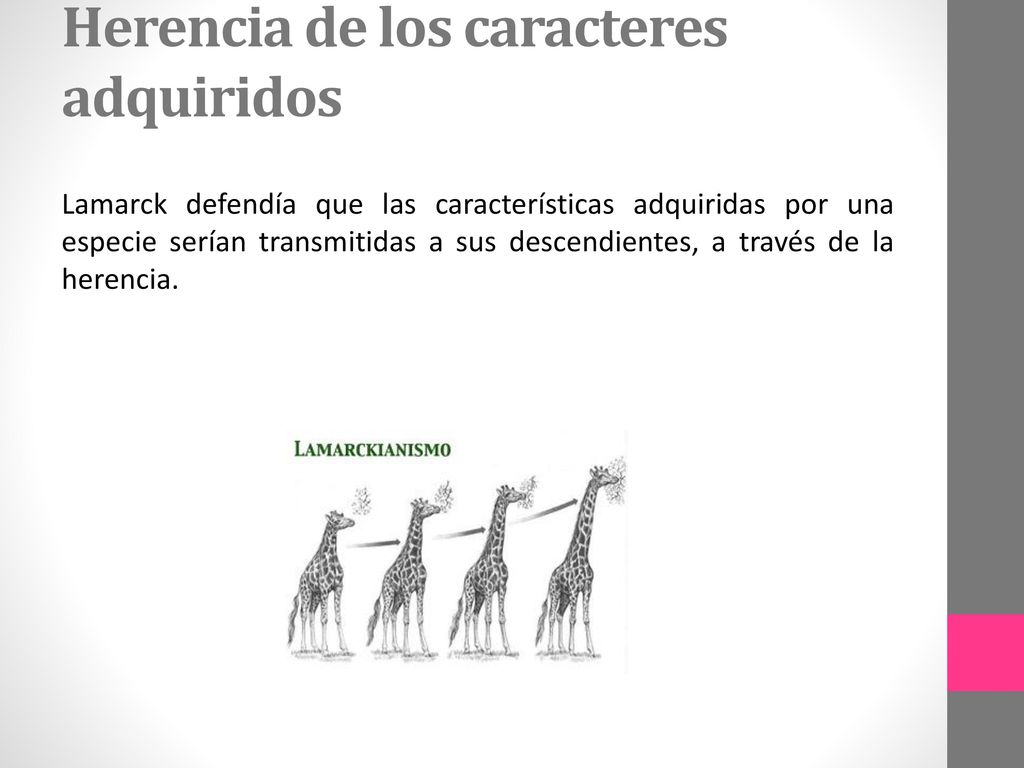 Herencia de los caracteres adquiridos

Lamarck defendía que las características adquiridas por una especie serían transmitidas a sus descendientes, a través de la herencia.

LAMARCKIANISMO